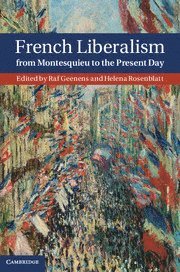 French Liberalism
from Montesquieu to the Present Day

Edited by Raf Geenens and Helena Rosenblatt

CAMBRIDGE